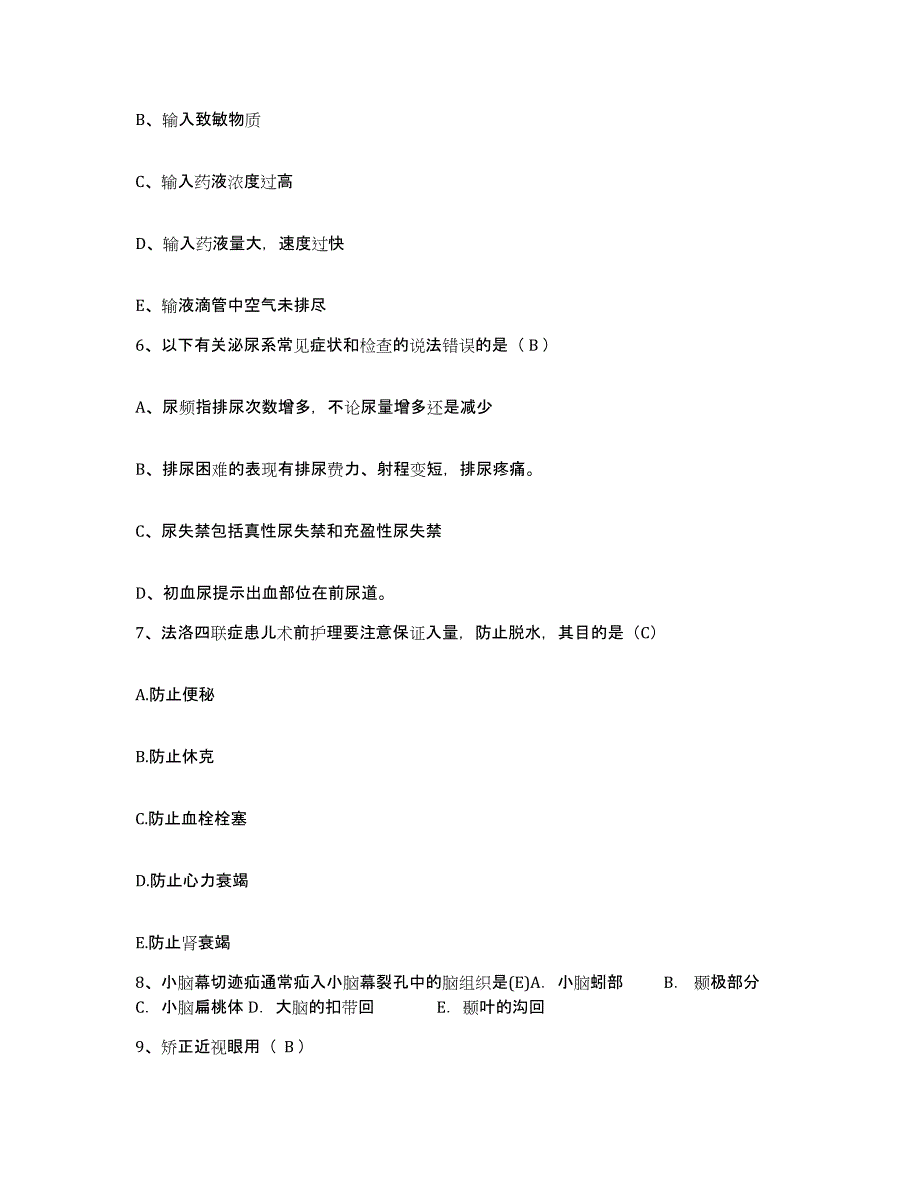 B、输入致敏物质

C、输入药液浓度过高

D、输入药液量大，速度过快

E、输液滴管中空气未排尽

6、以下有关泌尿系常见症状和检查的说法错误的是（ B ）

A、尿频指排尿次数增多，不论尿量增多还是减少

B、排尿困难的表现有排尿费力、射程变短，排尿疼痛。

C、尿失禁包括真性尿失禁和充盈性尿失禁

D、初血尿提示出血部位在前尿道。

7、法洛四联症患儿术前护理要注意保证入量，防止脱水，其目的是（C）

A.防止便秘

B.防止休克

C.防止血栓栓塞

D.防止心力衰竭

E.防止肾衰竭

8、小脑幕切迹疝通常疝入小脑幕裂孔中的脑组织是(E)A. 小脑蚓部 B. 颞极部分 C. 小脑扁桃体 D. 大脑的扣带回 E. 颞叶的沟回

9、矫正近视眼用（ B ）